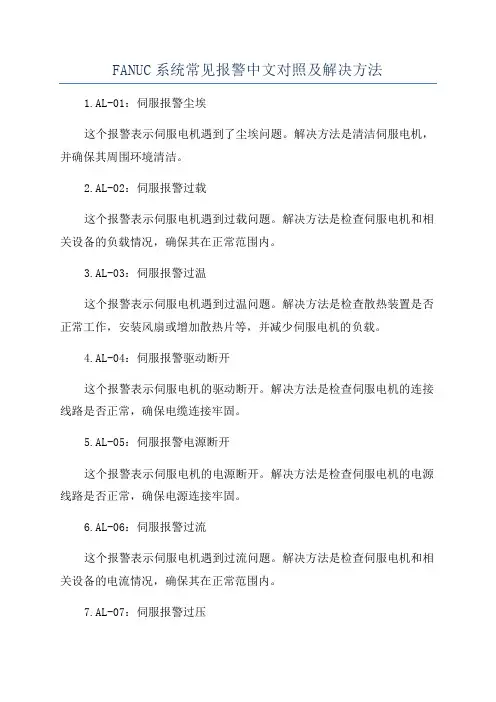 FANUC 系统常见报警中文对照及解决方法

1.AL-01：伺服报警尘埃

这个报警表示伺服电机遇到了尘埃问题。解决方法是清洁伺服电机，并确保其周围环境清洁。

2.AL-02：伺服报警过载

这个报警表示伺服电机遇到过载问题。解决方法是检查伺服电机和相关设备的负载情况，确保其在正常范围内。

3.AL-03：伺服报警过温

这个报警表示伺服电机遇到过温问题。解决方法是检查散热装置是否正常工作，安装风扇或增加散热片等，并减少伺服电机的负载。

4.AL-04：伺服报警驱动断开

这个报警表示伺服电机的驱动断开。解决方法是检查伺服电机的连接线路是否正常，确保电缆连接牢固。

5.AL-05：伺服报警电源断开

这个报警表示伺服电机的电源断开。解决方法是检查伺服电机的电源线路是否正常，确保电源连接牢固。

6.AL-06：伺服报警过流

这个报警表示伺服电机遇到过流问题。解决方法是检查伺服电机和相关设备的电流情况，确保其在正常范围内。

7.AL-07：伺服报警过压